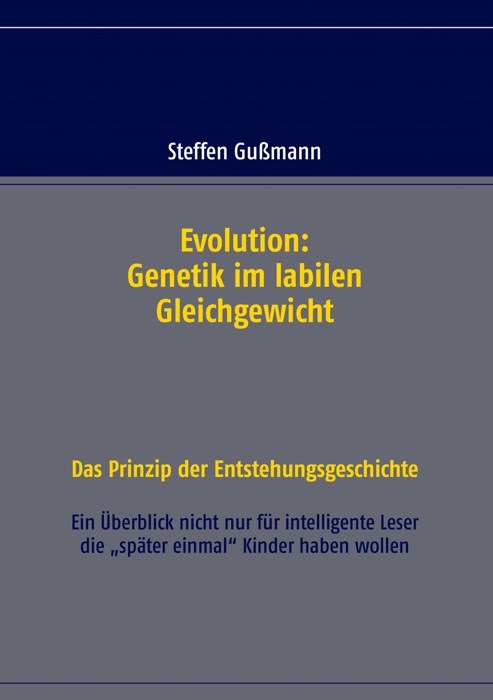 Steffen Gußmann

Evolution:
Genetik im labilen Gleichgewicht

Das Prinzip der Entstehungsgeschichte

Ein Überblick nicht nur für intelligente Leser die „später einmal“ Kinder haben wollen